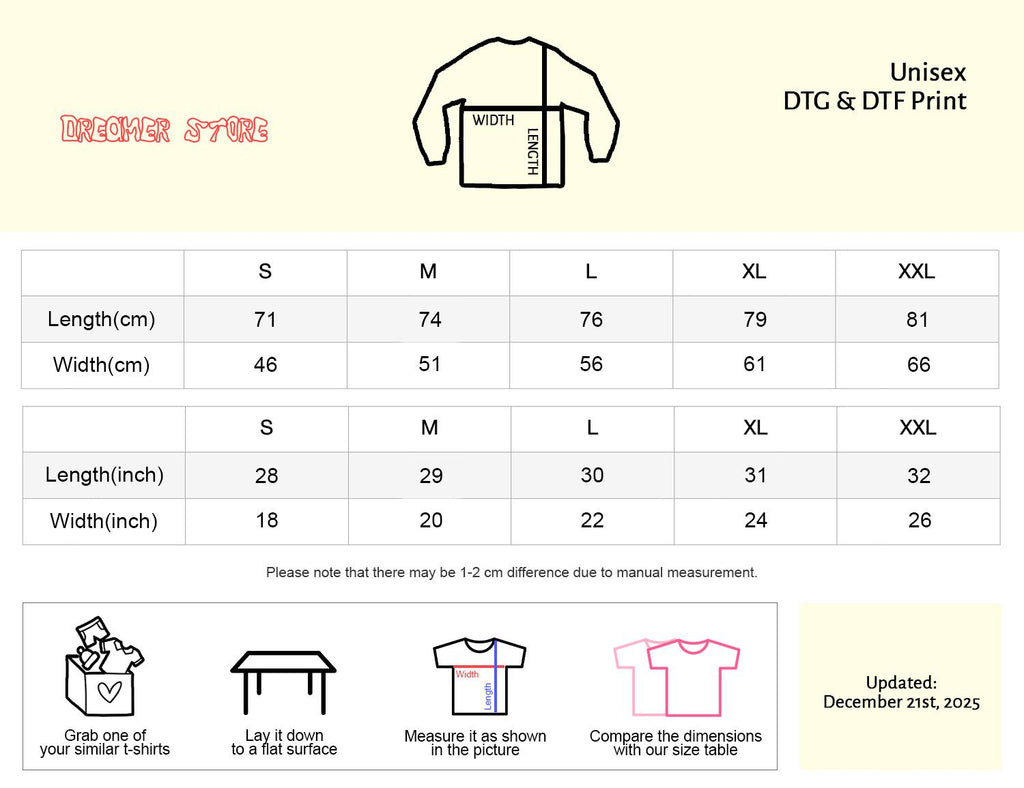 DREAMER STORE

WIDTH
LENGTH

Unisex
DTG & DTF Print

|  | S | M | L | XL | XXL |
|---|---|---|---|---|---|
| Length(cm) | 71 | 74 | 76 | 79 | 81 |
| Width(cm) | 46 | 51 | 56 | 61 | 66 |

|  | S | M | L | XL | XXL |
|---|---|---|---|---|---|
| Length(inch) | 28 | 29 | 30 | 31 | 32 |
| Width(inch) | 18 | 20 | 22 | 24 | 26 |

Please note that there may be 1-2 cm difference due to manual measurement.

Grab one of your similar t-shirts

Lay it down to a flat surface

Width
Length
Measure it as shown in the picture

Compare the dimensions with our size table

Updated:
December 21st, 2025